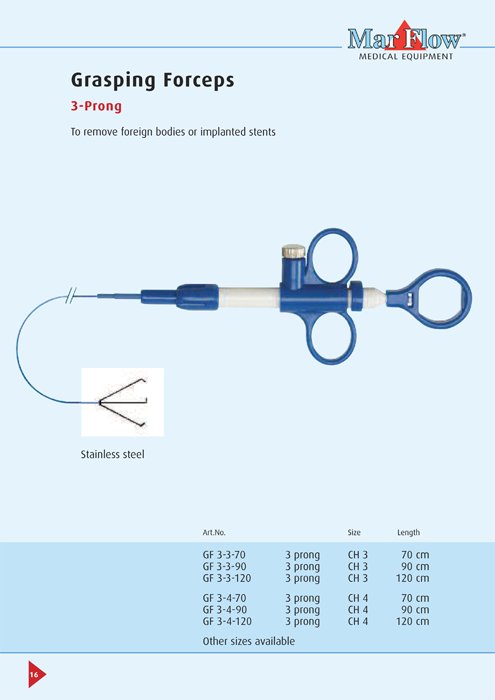 MarFlow®
MEDICAL EQUIPMENT

Grasping Forceps

3-Prong

To remove foreign bodies or implanted stents

Stainless steel

| Art.No. | | Size | Length |
|---|---|---|---|
| GF 3-3-70 | 3 prong | CH 3 | 70 cm |
| GF 3-3-90 | 3 prong | CH 3 | 90 cm |
| GF 3-3-120 | 3 prong | CH 3 | 120 cm |
| GF 3-4-70 | 3 prong | CH 4 | 70 cm |
| GF 3-4-90 | 3 prong | CH 4 | 90 cm |
| GF 3-4-120 | 3 prong | CH 4 | 120 cm |

Other sizes available

16